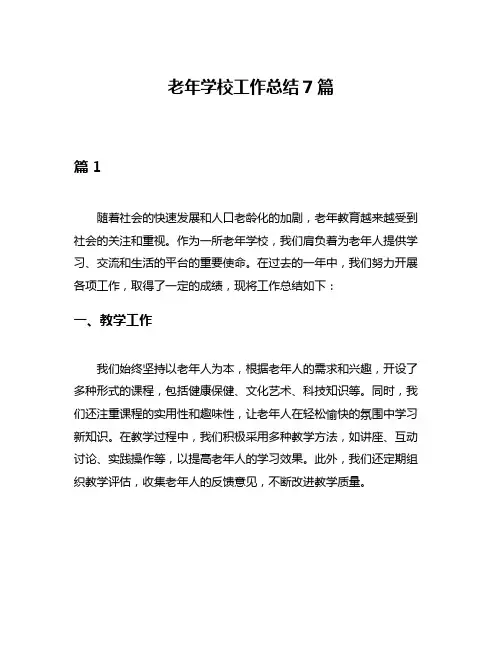 老年学校工作总结7篇

篇1

随着社会的快速发展和人口老龄化的加剧，老年教育越来越受到社会的关注和重视。作为一所老年学校，我们肩负着为老年人提供学习、交流和生活的平台的重要使命。在过去的一年中，我们努力开展各项工作，取得了一定的成绩，现将工作总结如下：

一、教学工作

我们始终坚持以老年人为本，根据老年人的需求和兴趣，开设了多种形式的课程，包括健康保健、文化艺术、科技知识等。同时，我们还注重课程的实用性和趣味性，让老年人在轻松愉快的氛围中学习新知识。在教学过程中，我们积极采用多种教学方法，如讲座、互动讨论、实践操作等，以提高老年人的学习效果。此外，我们还定期组织教学评估，收集老年人的反馈意见，不断改进教学质量。